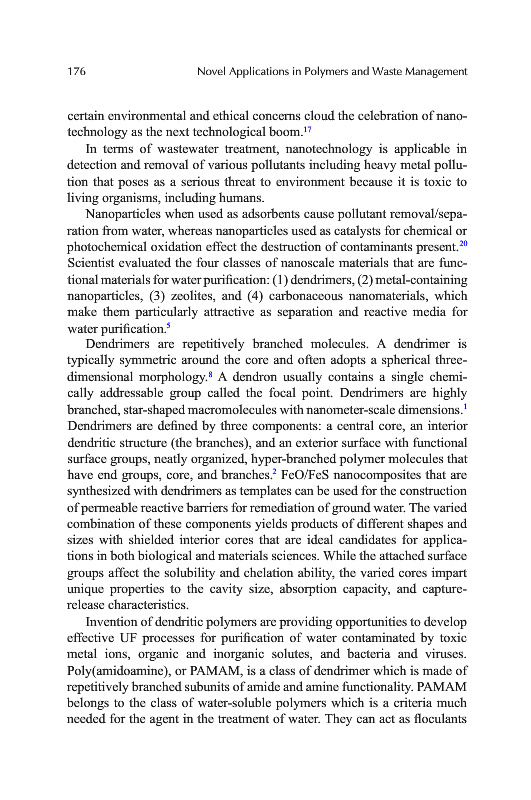 176 Novel Applications in Polymers and Waste Management

certain environmental and ethical concerns cloud the celebration of nanotechnology as the next technological boom.$^{17}$

In terms of wastewater treatment, nanotechnology is applicable in detection and removal of various pollutants including heavy metal pollution that poses as a serious threat to environment because it is toxic to living organisms, including humans.

Nanoparticles when used as adsorbents cause pollutant removal/separation from water, whereas nanoparticles used as catalysts for chemical or photochemical oxidation effect the destruction of contaminants present.$^{20}$ Scientist evaluated the four classes of nanoscale materials that are functional materials for water purification: (1) dendrimers, (2) metal-containing nanoparticles, (3) zeolites, and (4) carbonaceous nanomaterials, which make them particularly attractive as separation and reactive media for water purification.$^{5}$

Dendrimers are repetitively branched molecules. A dendrimer is typically symmetric around the core and often adopts a spherical three-dimensional morphology.$^{8}$ A dendron usually contains a single chemically addressable group called the focal point. Dendrimers are highly branched, star-shaped macromolecules with nanometer-scale dimensions.$^{1}$ Dendrimers are defined by three components: a central core, an interior dendritic structure (the branches), and an exterior surface with functional surface groups, neatly organized, hyper-branched polymer molecules that have end groups, core, and branches.$^{2}$ FeO/FeS nanocomposites that are synthesized with dendrimers as templates can be used for the construction of permeable reactive barriers for remediation of ground water. The varied combination of these components yields products of different shapes and sizes with shielded interior cores that are ideal candidates for applications in both biological and materials sciences. While the attached surface groups affect the solubility and chelation ability, the varied cores impart unique properties to the cavity size, absorption capacity, and capture-release characteristics.

Invention of dendritic polymers are providing opportunities to develop effective UF processes for purification of water contaminated by toxic metal ions, organic and inorganic solutes, and bacteria and viruses. Poly(amidoamine), or PAMAM, is a class of dendrimer which is made of repetitively branched subunits of amide and amine functionality. PAMAM belongs to the class of water-soluble polymers which is a criteria much needed for the agent in the treatment of water. They can act as floculants